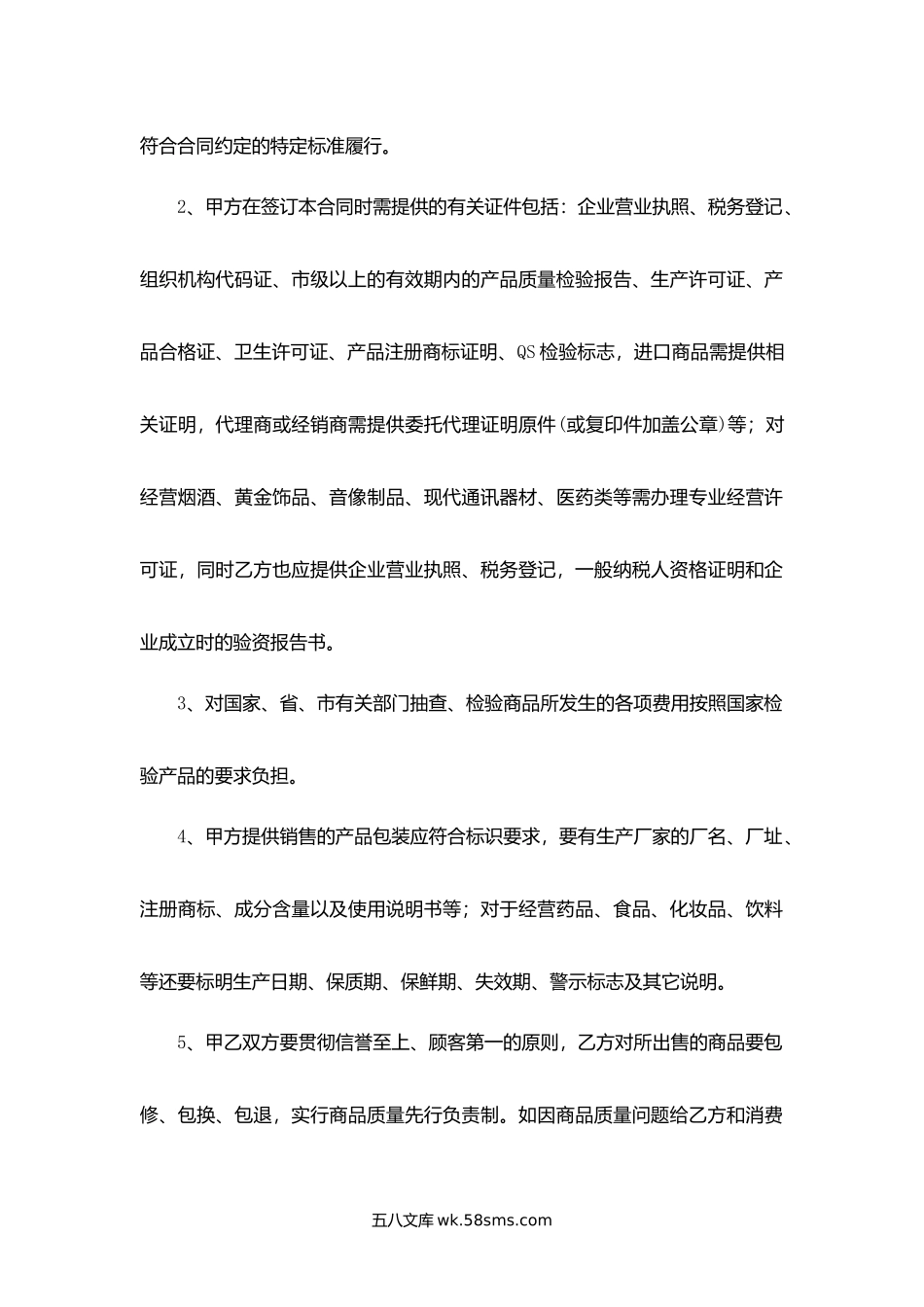 符合合同约定的特定标准履行。

2、甲方在签订本合同时需提供的有关证件包括：企业营业执照、税务登记、组织机构代码证、市级以上的有效期内的产品质量检验报告、生产许可证、产品合格证、卫生许可证、产品注册商标证明、QS检验标志，进口商品需提供相关证明，代理商或经销商需提供委托代理证明原件(或复印件加盖公章)等；对经营烟酒、黄金饰品、音像制品、现代通讯器材、医药类等需办理专业经营许可证，同时乙方也应提供企业营业执照、税务登记，一般纳税人资格证明和企业成立时的验资报告书。

3、对国家、省、市有关部门抽查、检验商品所发生的各项费用按照国家检验产品的要求负担。

4、甲方提供销售的产品包装应符合标识要求，要有生产厂家的厂名、厂址、注册商标、成分含量以及使用说明书等；对于经营药品、食品、化妆品、饮料等还要标明生产日期、保质期、保鲜期、失效期、警示标志及其它说明。

5、甲乙双方要贯彻信誉至上、顾客第一的原则，乙方对所出售的商品要包修、包换、包退，实行商品质量先行负责制。如因商品质量问题给乙方和消费

五八文库 wk.58sms.com